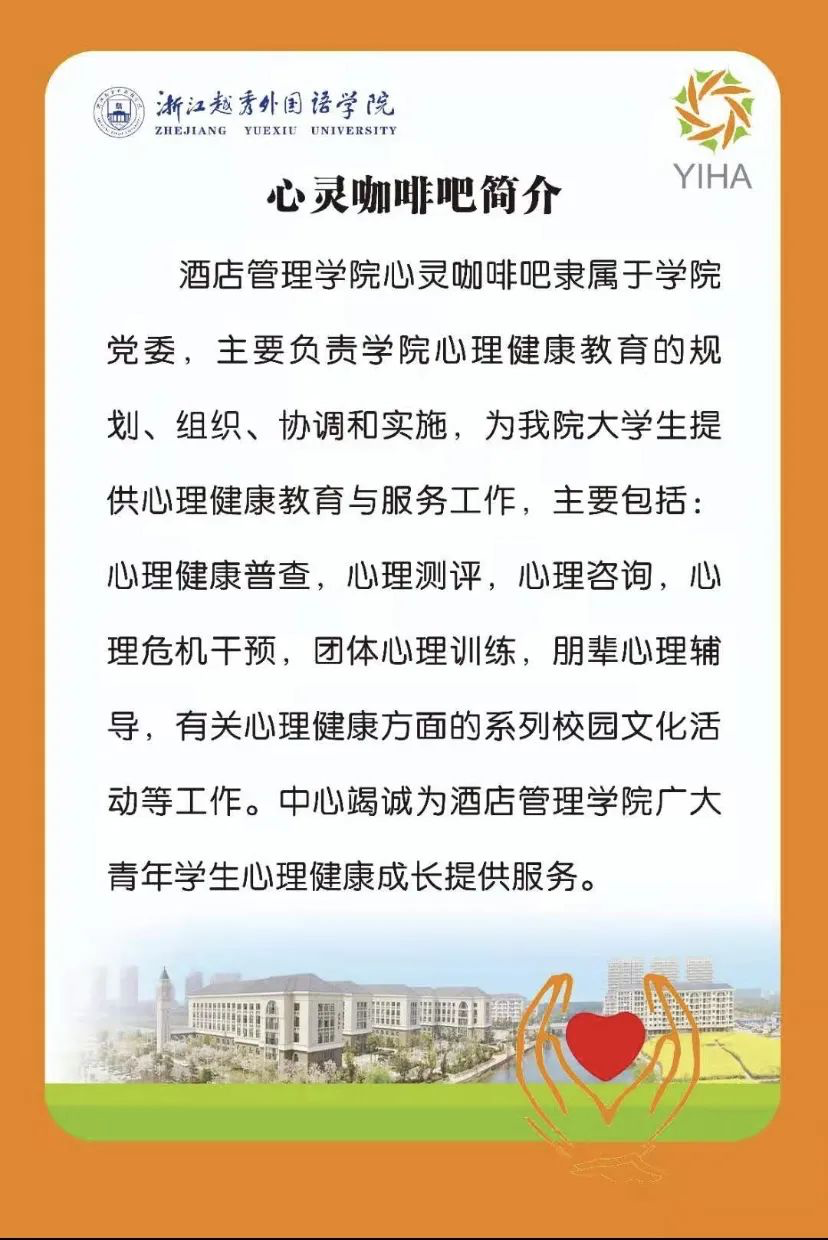 浙江越秀外国语学院
ZHEJIANG YUEXIU UNIVERSITY

YIHA

心灵咖啡吧简介

酒店管理学院心灵咖啡吧隶属于学院党委，主要负责学院心理健康教育的规划、组织、协调和实施，为我院大学生提供心理健康教育与服务工作，主要包括：心理健康普查，心理测评，心理咨询，心理危机干预，团体心理训练，朋辈心理辅导，有关心理健康方面的系列校园文化活动等工作。中心竭诚为酒店管理学院广大青年学生心理健康成长提供服务。